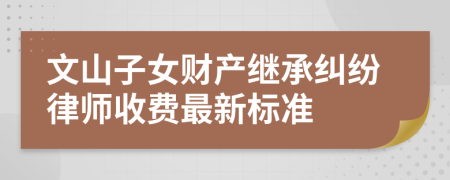 文山子女财产继承纠纷律师收费最新标准